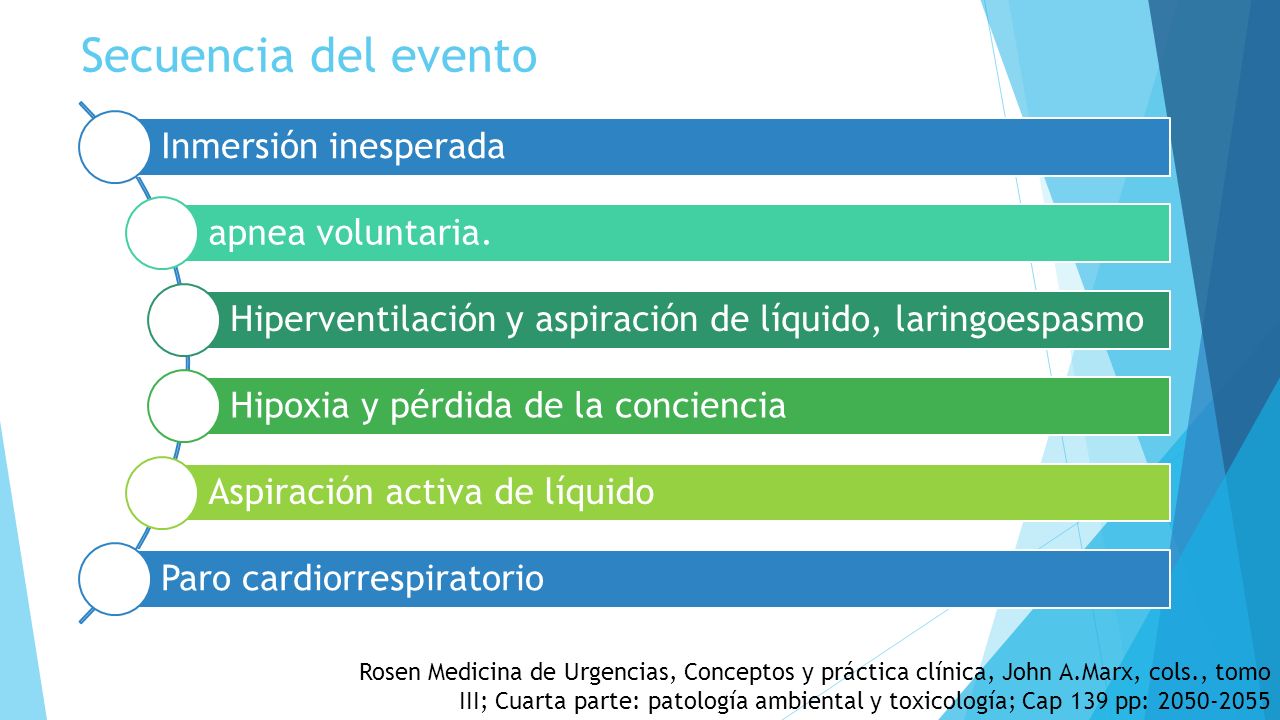 Secuencia del evento

Inmersión inesperada

apnea voluntaria.

Hiperventilación y aspiración de líquido, laringoespasmo

Hipoxia y pérdida de la conciencia

Aspiración activa de líquido

Paro cardiorrespiratorio

Rosen Medicina de Urgencias, Conceptos y práctica clínica, John A.Marx, cols., tomo III; Cuarta parte: patología ambiental y toxicología; Cap 139 pp: 2050-2055